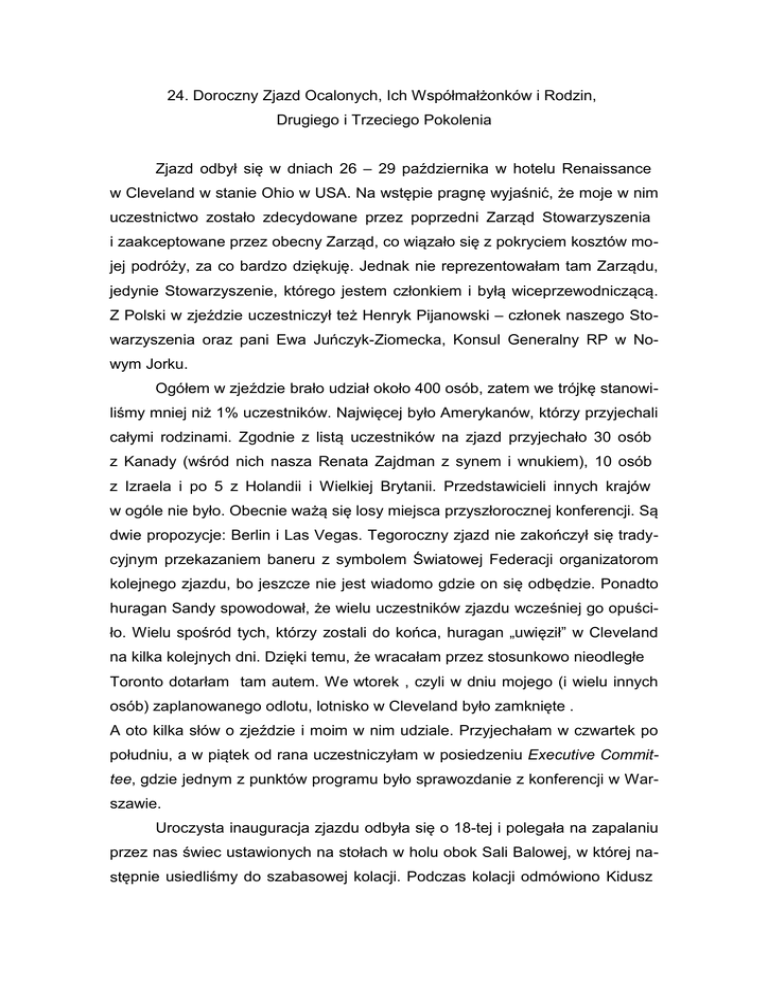 24. Doroczny Zjazd Ocalonych, Ich Współmałżonków i Rodzin, Drugiego i Trzeciego Pokolenia

Zjazd odbył się w dniach 26 – 29 października w hotelu Renaissance w Cleveland w stanie Ohio w USA. Na wstępie pragnę wyjaśnić, że moje w nim uczestnictwo zostało zdecydowane przez poprzedni Zarząd Stowarzyszenia i zaakceptowane przez obecny Zarząd, co wiązało się z pokryciem kosztów mojej podróży, za co bardzo dziękuję. Jednak nie reprezentowałam tam Zarządu, jedynie Stowarzyszenie, którego jestem członkiem i byłą wiceprzewodniczącą. Z Polski w zjeździe uczestniczył też Henryk Pijanowski – członek naszego Stowarzyszenia oraz pani Ewa Juńczyk-Ziomecka, Konsul Generalny RP w Nowym Jorku.

Ogółem w zjeździe brało udział około 400 osób, zatem we trójkę stanowiliśmy mniej niż 1% uczestników. Najwięcej było Amerykanów, którzy przyjechali całymi rodzinami. Zgodnie z listą uczestników na zjazd przyjechało 30 osób z Kanady (wśród nich nasza Renata Zajdman z synem i wnukiem), 10 osób z Izraela i po 5 z Holandii i Wielkiej Brytanii. Przedstawicieli innych krajów w ogóle nie było. Obecnie ważą się losy miejsca przyszłorocznej konferencji. Są dwie propozycje: Berlin i Las Vegas. Tegoroczny zjazd nie zakończył się tradycyjnym przekazaniem baneru z symbolem Światowej Federacji organizatorom kolejnego zjazdu, bo jeszcze nie jest wiadomo gdzie on się odbędzie. Ponadto huragan Sandy spowodował, że wielu uczestników zjazdu wcześniej go opuściło. Wielu spośród tych, którzy zostali do końca, huragan „uwięził" w Cleveland na kilka kolejnych dni. Dzięki temu, że wracałam przez stosunkowo nieodległe Toronto dotarłam tam autem. We wtorek , czyli w dniu mojego (i wielu innych osób) zaplanowanego odlotu, lotnisko w Cleveland było zamknięte .
A oto kilka słów o zjeździe i moim w nim udziale. Przyjechałam w czwartek po południu, a w piątek od rana uczestniczyłam w posiedzeniu Executive Committee, gdzie jednym z punktów programu było sprawozdanie z konferencji w Warszawie.

Uroczysta inauguracja zjazdu odbyła się o 18-tej i polegała na zapalaniu przez nas świec ustawionych na stołach w holu obok Sali Balowej, w której następnie usiedliśmy do szabasowej kolacji. Podczas kolacji odmówiono Kidusz